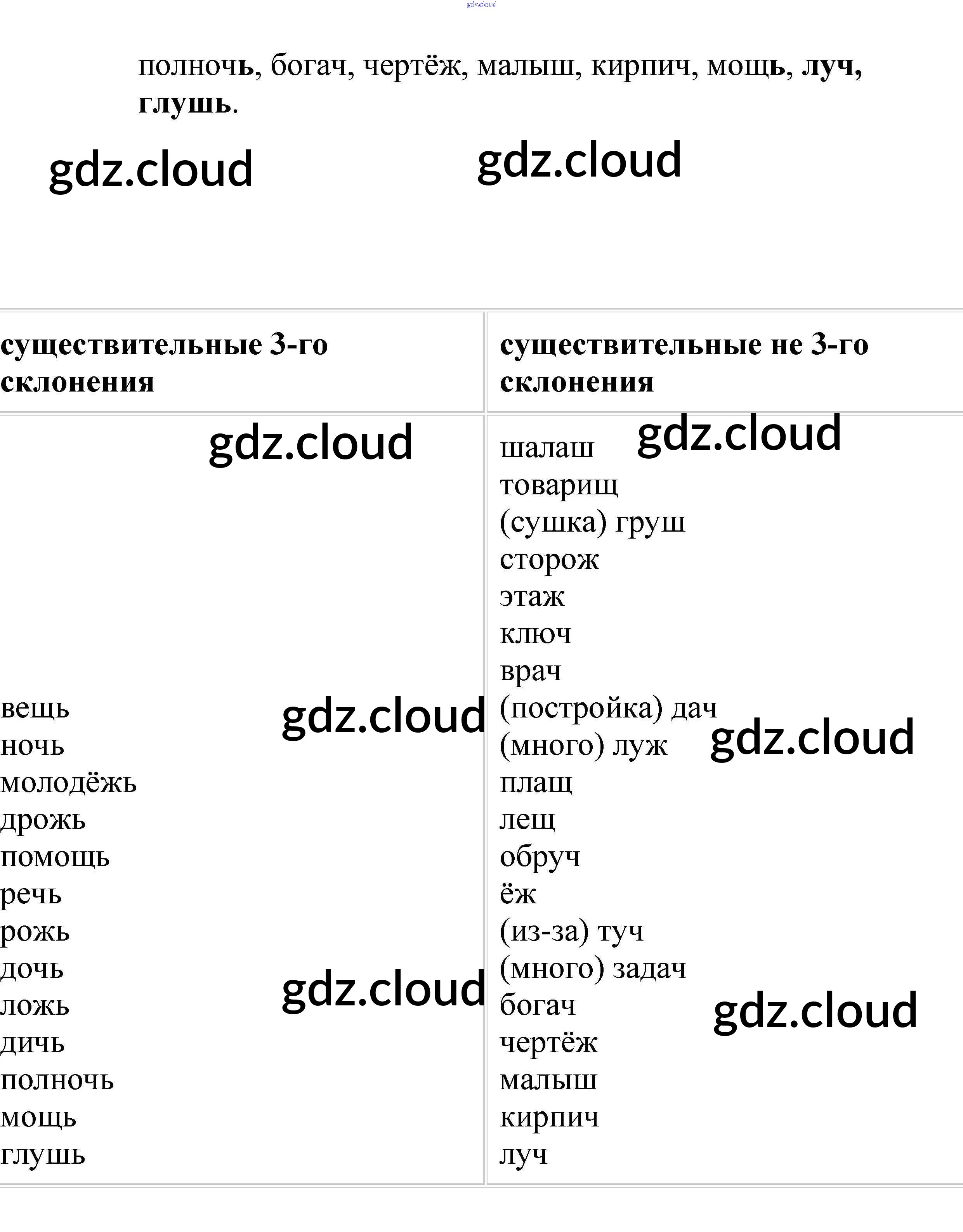 полночь, богач, чертёж, малыш, кирпич, мощь, луч, глушь.

| существительные 3-го склонения | существительные не 3-го склонения |
|---|---|
| вещь ночь молодёжь дрожь помощь речь рожь дочь ложь дичь полночь мощь глушь | шалаш товарищ (сушка) груш сторож этаж ключ врач (постройка) дач (много) луж плащ лещ обруч ёж (из-за) туч (много) задач богач чертёж малыш кирпич луч |

gdz.cloud